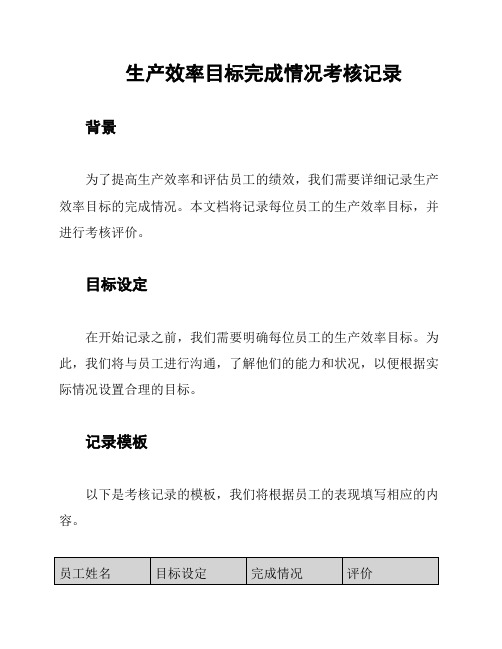 生产效率目标完成情况考核记录

背景

为了提高生产效率和评估员工的绩效，我们需要详细记录生产效率目标的完成情况。本文档将记录每位员工的生产效率目标，并进行考核评价。

目标设定

在开始记录之前，我们需要明确每位员工的生产效率目标。为此，我们将与员工进行沟通，了解他们的能力和状况，以便根据实际情况设置合理的目标。

记录模板

以下是考核记录的模板，我们将根据员工的表现填写相应的内容。

| 员工姓名 | 目标设定 | 完成情况 | 评价 |
|---|---|---|---|